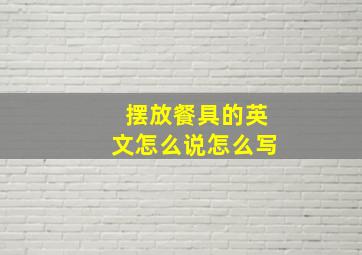 摆放餐具的英文怎么说怎么写